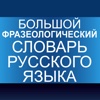 БОЛЬШОЙ
ФРАЗЕОЛОГИЧЕСКИЙ
СЛОВАРЬ
РУССКОГО
ЯЗЫКА